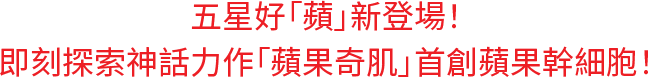 五星好「蘋」新登場！
即刻探索神話力作「蘋果奇肌」首創蘋果幹細胞！